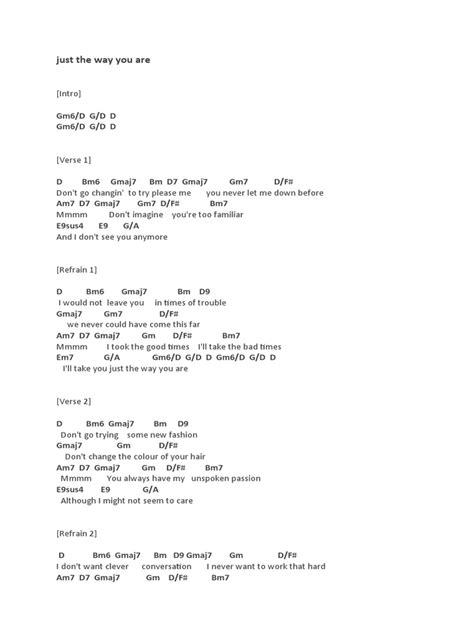 just the way you are

[Intro]

Gm6/D G/D D
Gm6/D G/D D

[Verse 1]

D Bm6 Gmaj7 Bm D7 Gmaj7 Gm7 D/F#
Don't go changin' to try please me you never let me down before
Am7 D7 Gmaj7 Gm7 D/F# Bm7
Mmmm Don't imagine you're too familiar
E9sus4 E9 G/A
And I don't see you anymore

[Refrain 1]

D Bm6 Gmaj7 Bm D9
I would not leave you in times of trouble
Gmaj7 Gm7 D/F#
we never could have come this far
Am7 D7 Gmaj7 Gm D/F# Bm7
Mmmm I took the good times I'll take the bad times
Em7 G/A Gm6/D G/D D Gm6/D G/D D
I'll take you just the way you are

[Verse 2]

D Bm6 Gmaj7 Bm D9
Don't go trying some new fashion
Gmaj7 Gm D/F#
Don't change the colour of your hair
Am7 D7 Gmaj7 Gm D/F# Bm7
Mmmm You always have my unspoken passion
E9sus4 E9 G/A
Although I might not seem to care

[Refrain 2]

D Bm6 Gmaj7 Bm D9 Gmaj7 Gm D/F#
I don't want clever conversation I never want to work that hard
Am7 D7 Gmaj7 Gm D/F# Bm7